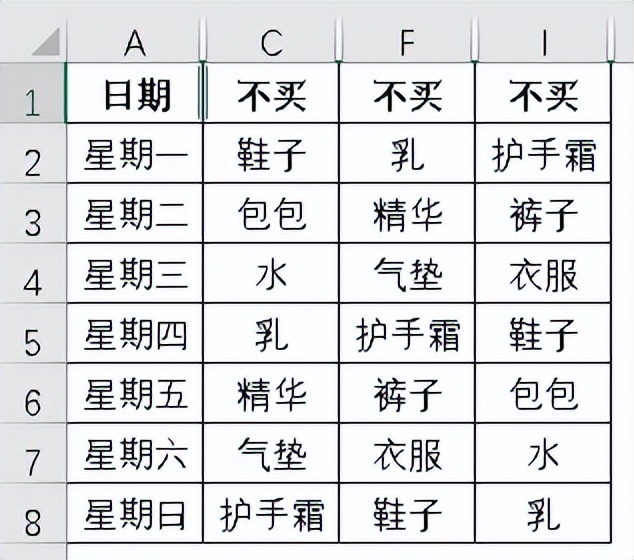 |   | A | C | F | I |
|---|---|---|---|---|
| 1 | 日期 | 不买 | 不买 | 不买 |
| 2 | 星期一 | 鞋子 | 乳 | 护手霜 |
| 3 | 星期二 | 包包 | 精华 | 裤子 |
| 4 | 星期三 | 水 | 气垫 | 衣服 |
| 5 | 星期四 | 乳 | 护手霜 | 鞋子 |
| 6 | 星期五 | 精华 | 裤子 | 包包 |
| 7 | 星期六 | 气垫 | 衣服 | 水 |
| 8 | 星期日 | 护手霜 | 鞋子 | 乳 |